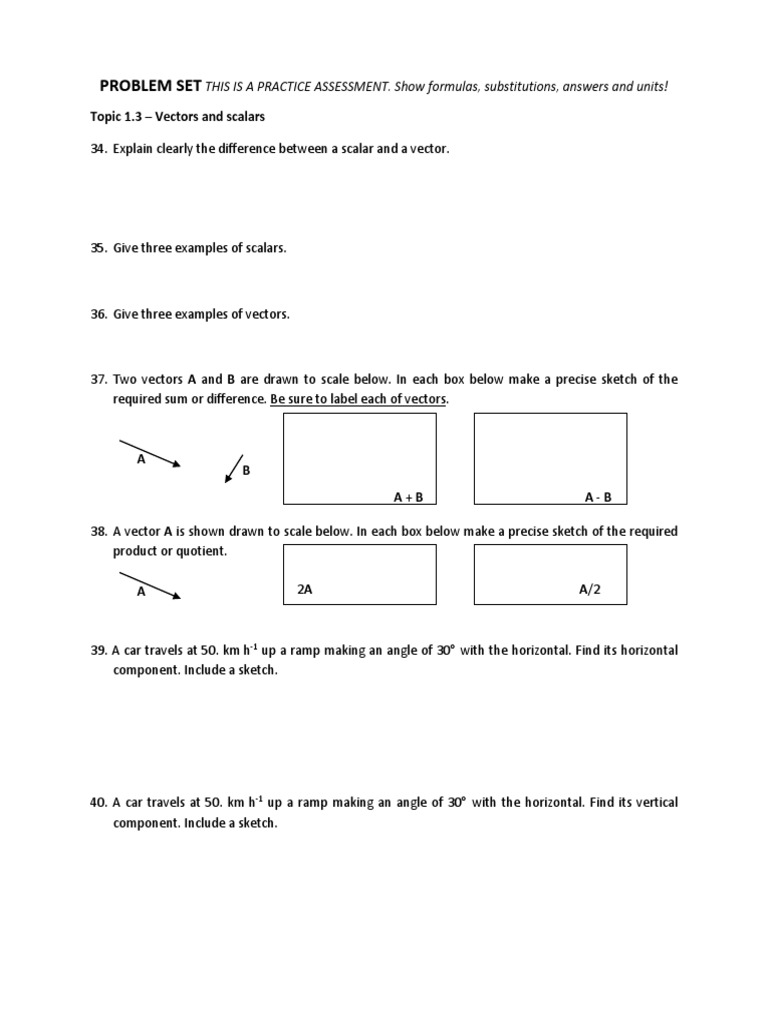 PROBLEM SET THIS IS A PRACTICE ASSESSMENT. Show formulas, substitutions, answers and units!

Topic 1.3 – Vectors and scalars

34. Explain clearly the difference between a scalar and a vector.

35. Give three examples of scalars.

36. Give three examples of vectors.

37. Two vectors A and B are drawn to scale below. In each box below make a precise sketch of the required sum or difference. Be sure to label each of vectors.

A

B

A + B

A - B

38. A vector A is shown drawn to scale below. In each box below make a precise sketch of the required product or quotient.

A

2A

A/2

39. A car travels at 50. km $h^{-1}$ up a ramp making an angle of 30° with the horizontal. Find its horizontal component. Include a sketch.

40. A car travels at 50. km $h^{-1}$ up a ramp making an angle of 30° with the horizontal. Find its vertical component. Include a sketch.